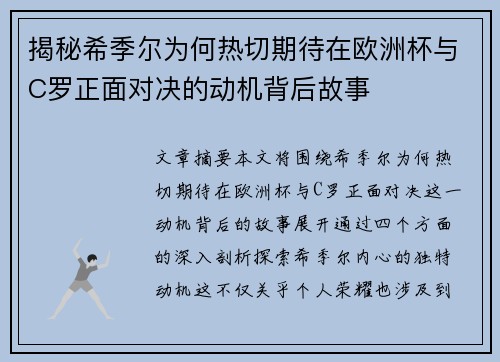 揭秘希季尔为何热切期待在欧洲杯与C罗正面对决的动机背后故事

文章摘要本文将围绕希季尔为何热切期待在欧洲杯与C罗正面对决这一动机背后的故事展开通过四个方面的深入剖析探索希季尔内心的独特动机这不仅关乎个人荣耀也涉及到